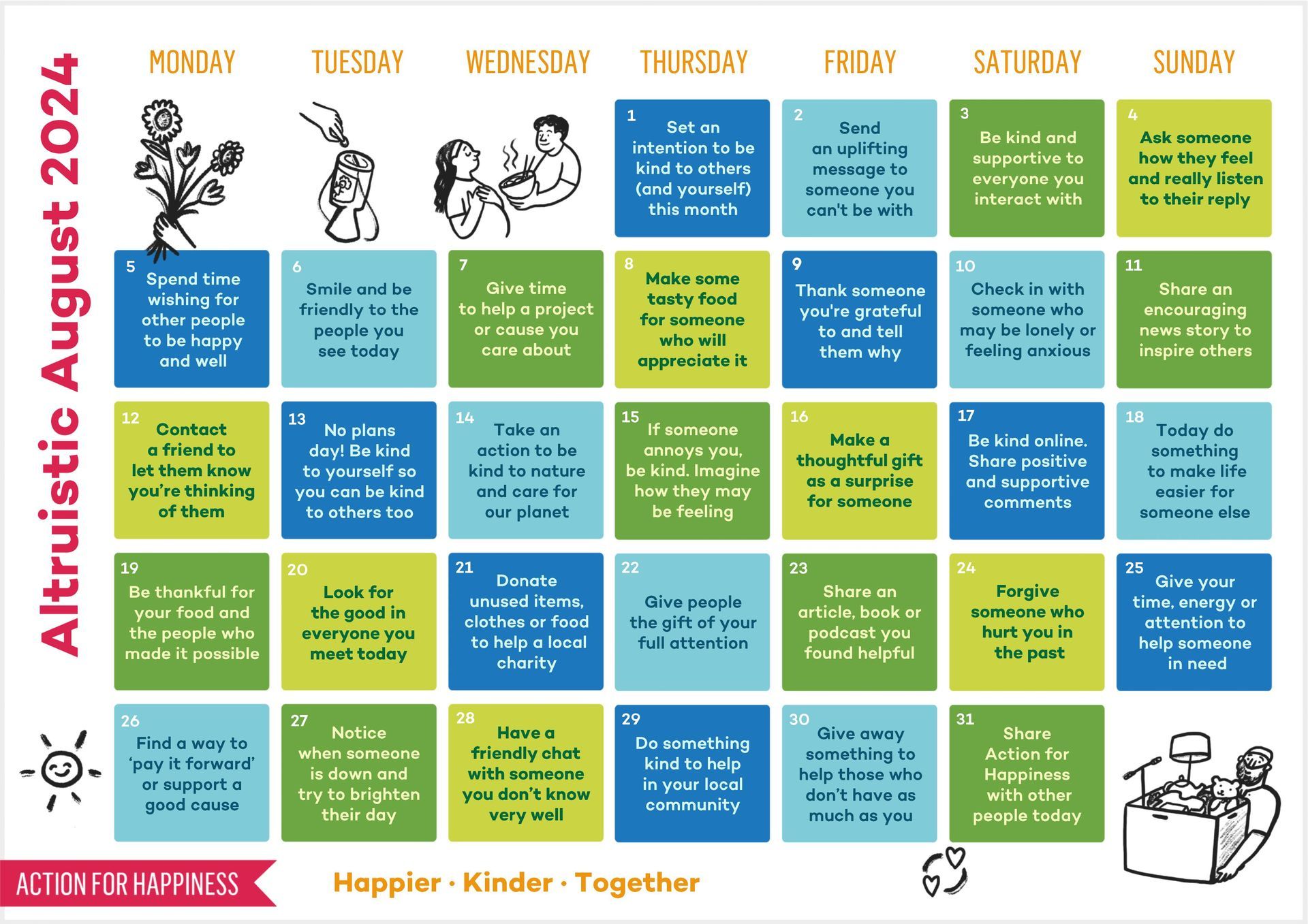 Altruistic August 2024

| MONDAY | TUESDAY | WEDNESDAY | THURSDAY | FRIDAY | SATURDAY | SUNDAY |
|---|---|---|---|---|---|---|
| | | | 1 Set an intention to be kind to others (and yourself) this month | 2 Send an uplifting message to someone you can't be with | 3 Be kind and supportive to everyone you interact with | 4 Ask someone how they feel and really listen to their reply |
| 5 Spend time wishing for other people to be happy and well | 6 Smile and be friendly to the people you see today | 7 Give time to help a project or cause you care about | 8 Make some tasty food for someone who will appreciate it | 9 Thank someone you're grateful to and tell them why | 10 Check in with someone who may be lonely or feeling anxious | 11 Share an encouraging news story to inspire others |
| 12 Contact a friend to let them know you're thinking of them | 13 No plans day! Be kind to yourself so you can be kind to others too | 14 Take an action to be kind to nature and care for our planet | 15 If someone annoys you, be kind. Imagine how they may be feeling | 16 Make a thoughtful gift as a surprise for someone | 17 Be kind online. Share positive and supportive comments | 18 Today do something to make life easier for someone else |
| 19 Be thankful for your food and the people who made it possible | 20 Look for the good in everyone you meet today | 21 Donate unused items, clothes or food to help a local charity | 22 Give people the gift of your full attention | 23 Share an article, book or podcast you found helpful | 24 Forgive someone who hurt you in the past | 25 Give your time, energy or attention to help someone in need |
| 26 Find a way to 'pay it forward' or support a good cause | 27 Notice when someone is down and try to brighten their day | 28 Have a friendly chat with someone you don't know very well | 29 Do something kind to help in your local community | 30 Give away something to help those who don't have as much as you | 31 Share Action for Happiness with other people today | |

ACTION FOR HAPPINESS

Happier · Kinder · Together